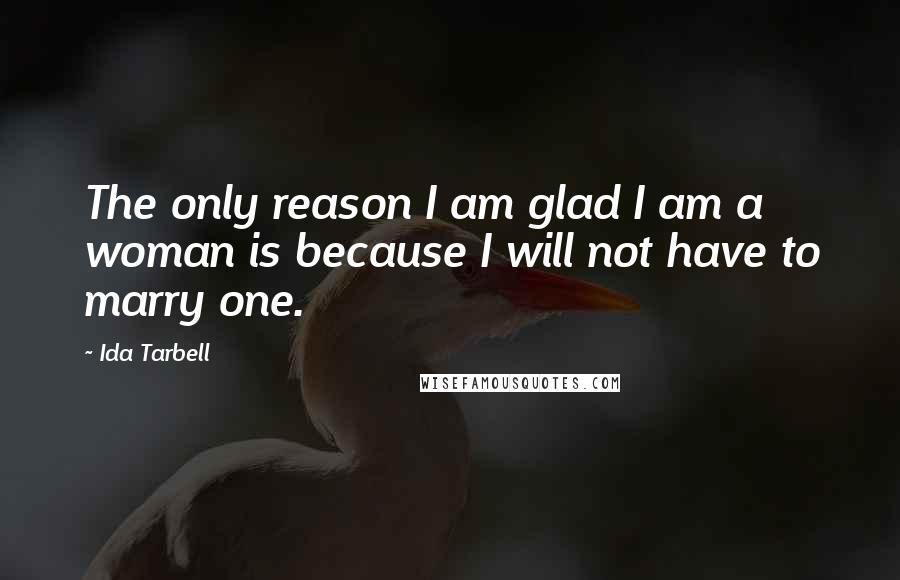 The only reason I am glad I am a woman is because I will not have to marry one.

~ Ida Tarbell

WISEFAMOUSQUOTES.COM